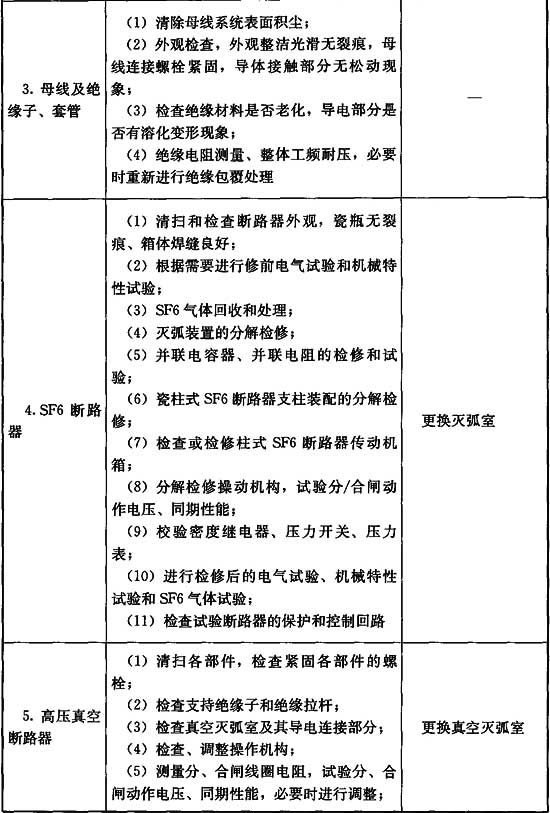 | | | |
|---|---|---|
| 3. 母线及绝缘子、套管 | （1）清除母线系统表面积尘；<br>（2）外观检查，外观整洁光滑无裂痕，母线连接螺栓紧固，导体接触部分无松动现象；<br>（3）检查绝缘材料是否老化，导电部分是否有溶化变形现象；<br>（4）绝缘电阻测量、整体工频耐压，必要时重新进行绝缘包覆处理 | — |
| 4. SF6 断路器 | （1）清扫和检查断路器外观，瓷瓶无裂痕、箱体焊缝良好；<br>（2）根据需要进行修前电气试验和机械特性试验；<br>（3）SF6 气体回收和处理；<br>（4）灭弧装置的分解检修；<br>（5）并联电容器、并联电阻的检修和试验；<br>（6）瓷柱式 SF6 断路器支柱装配的分解检修；<br>（7）检查或检修柱式 SF6 断路器传动机箱；<br>（8）分解检修操动机构，试验分/合闸动作电压、同期性能；<br>（9）校验密度继电器、压力开关、压力表；<br>（10）进行检修后的电气试验、机械特性试验和 SF6 气体试验；<br>（11）检查试验断路器的保护和控制回路 | 更换灭弧室 |
| 5. 高压真空断路器 | （1）清扫各部件，检查紧固各部件的螺栓；<br>（2）检查支持绝缘子和绝缘拉杆；<br>（3）检查真空灭弧室及其导电连接部分；<br>（4）检查、调整操作机构；<br>（5）测量分、合闸线圈电阻，试验分、合闸动作电压、同期性能，必要时进行调整； | 更换真空灭弧室 |